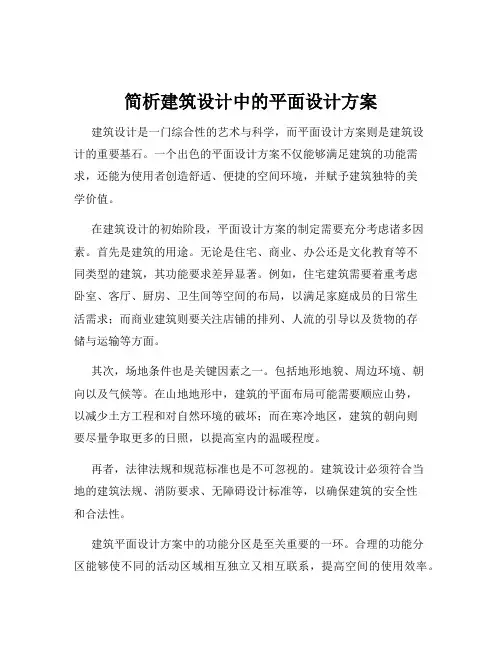 简析建筑设计中的平面设计方案

建筑设计是一门综合性的艺术与科学，而平面设计方案则是建筑设计的重要基石。一个出色的平面设计方案不仅能够满足建筑的功能需求，还能为使用者创造舒适、便捷的空间环境，并赋予建筑独特的美学价值。

在建筑设计的初始阶段，平面设计方案的制定需要充分考虑诸多因素。首先是建筑的用途。无论是住宅、商业、办公还是文化教育等不同类型的建筑，其功能要求差异显著。例如，住宅建筑需要着重考虑卧室、客厅、厨房、卫生间等空间的布局，以满足家庭成员的日常生活需求；而商业建筑则要关注店铺的排列、人流的引导以及货物的存储与运输等方面。

其次，场地条件也是关键因素之一。包括地形地貌、周边环境、朝向以及气候等。在山地地形中，建筑的平面布局可能需要顺应山势，以减少土方工程和对自然环境的破坏；而在寒冷地区，建筑的朝向则要尽量争取更多的日照，以提高室内的温暖程度。

再者，法律法规和规范标准也是不可忽视的。建筑设计必须符合当地的建筑法规、消防要求、无障碍设计标准等，以确保建筑的安全性和合法性。

建筑平面设计方案中的功能分区是至关重要的一环。合理的功能分区能够使不同的活动区域相互独立又相互联系，提高空间的使用效率。